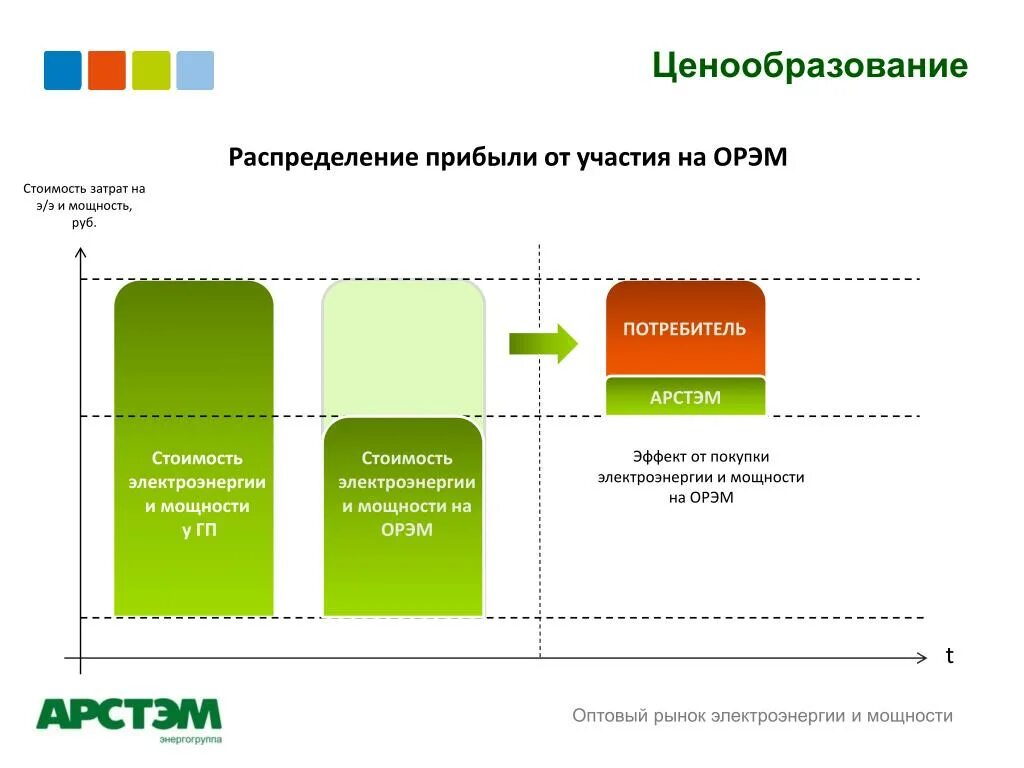 Ценообразование

Распределение прибыли от участия на ОРЭМ

Стоимость затрат на э/э и мощность, руб.

Стоимость электроэнергии и мощности у ГП

Стоимость электроэнергии и мощности на ОРЭМ

ПОТРЕБИТЕЛЬ

АРСТЭМ

Эффект от покупки электроэнергии и мощности на ОРЭМ

t

АРСТЭМ
энергогруппа

Оптовый рынок электроэнергии и мощности